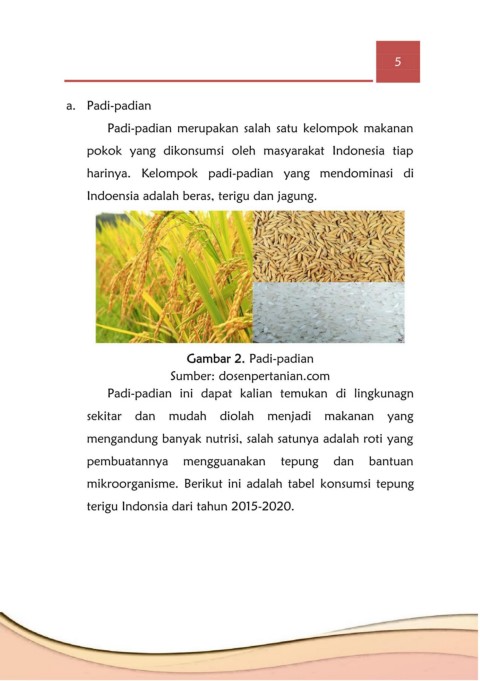 5

a. Padi-padian

Padi-padian merupakan salah satu kelompok makanan pokok yang dikonsumsi oleh masyarakat Indonesia tiap harinya. Kelompok padi-padian yang mendominasi di Indoensia adalah beras, terigu dan jagung.

Gambar 2. Padi-padian
Sumber: dosenpertanian.com

Padi-padian ini dapat kalian temukan di lingkunagn sekitar dan mudah diolah menjadi makanan yang mengandung banyak nutrisi, salah satunya adalah roti yang pembuatannya mengguanakan tepung dan bantuan mikroorganisme. Berikut ini adalah tabel konsumsi tepung terigu Indonsia dari tahun 2015-2020.